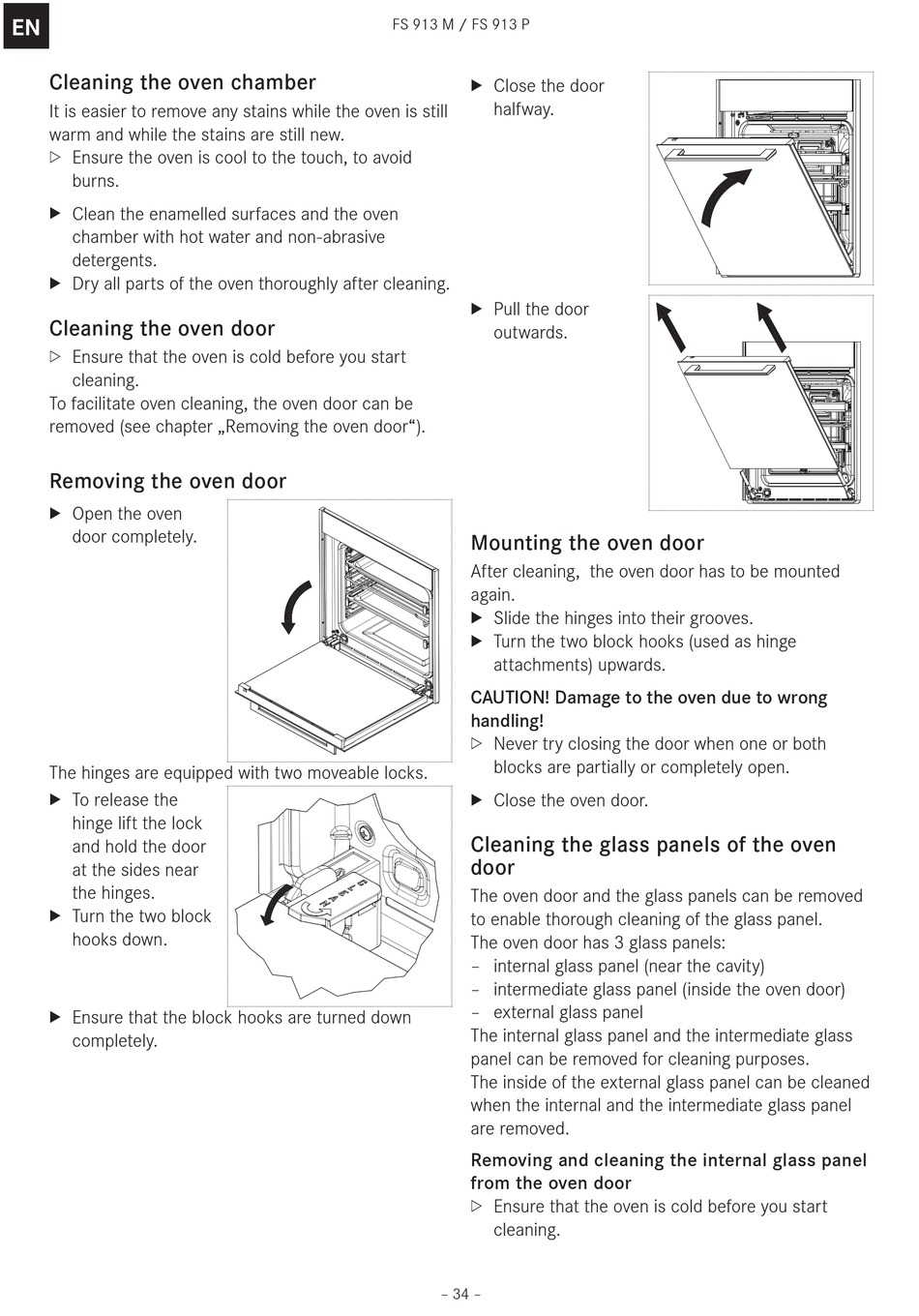 EN

FS 913 M / FS 913 P

Cleaning the oven chamber

It is easier to remove any stains while the oven is still warm and while the stains are still new.

▷ Ensure the oven is cool to the touch, to avoid burns.

▶ Clean the enamelled surfaces and the oven chamber with hot water and non-abrasive detergents.

▶ Dry all parts of the oven thoroughly after cleaning.

Cleaning the oven door

▷ Ensure that the oven is cold before you start cleaning.

To facilitate oven cleaning, the oven door can be removed (see chapter „Removing the oven door“).

Removing the oven door

▶ Open the oven door completely.

The hinges are equipped with two moveable locks.

▶ To release the hinge lift the lock and hold the door at the sides near the hinges.

▶ Turn the two block hooks down.

▶ Ensure that the block hooks are turned down completely.

▶ Close the door halfway.

▶ Pull the door outwards.

Mounting the oven door

After cleaning, the oven door has to be mounted again.

▶ Slide the hinges into their grooves.

▶ Turn the two block hooks (used as hinge attachments) upwards.

CAUTION! Damage to the oven due to wrong handling!

▷ Never try closing the door when one or both blocks are partially or completely open.

▶ Close the oven door.

Cleaning the glass panels of the oven door

The oven door and the glass panels can be removed to enable thorough cleaning of the glass panel.

The oven door has 3 glass panels:

– internal glass panel (near the cavity)

– intermediate glass panel (inside the oven door)

– external glass panel

The internal glass panel and the intermediate glass panel can be removed for cleaning purposes.

The inside of the external glass panel can be cleaned when the internal and the intermediate glass panel are removed.

Removing and cleaning the internal glass panel from the oven door

▷ Ensure that the oven is cold before you start cleaning.

– 34 –